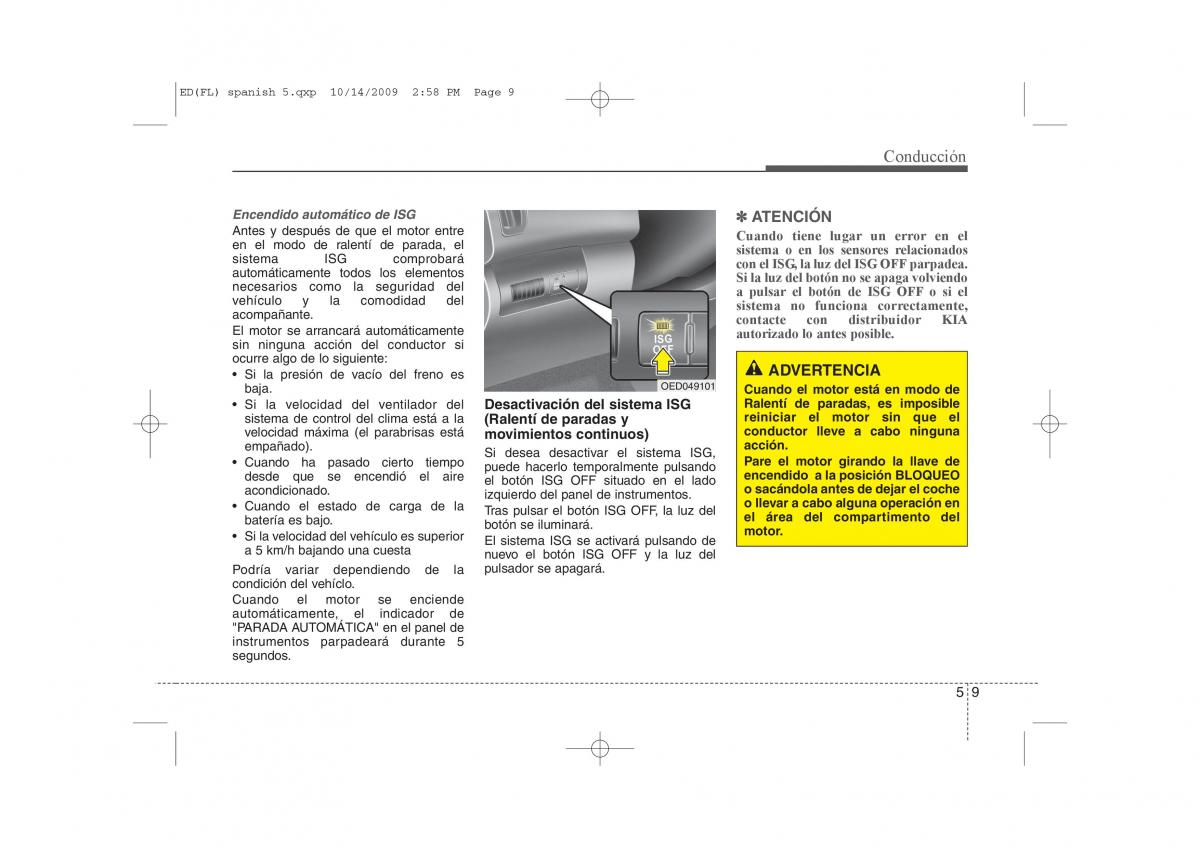 ED(FL) spanish 5.qxp 10/14/2009 2:58 PM Page 9

Conducción

Encendido automático de ISG

Antes y después de que el motor entre en el modo de ralentí de parada, el sistema ISG comprobará automáticamente todos los elementos necesarios como la seguridad del vehículo y la comodidad del acompañante.

El motor se arrancará automáticamente sin ninguna acción del conductor si ocurre algo de lo siguiente:

• Si la presión de vacío del freno es baja.
• Si la velocidad del ventilador del sistema de control del clima está a la velocidad máxima (el parabrisas está empañado).
• Cuando ha pasado cierto tiempo desde que se encendió el aire acondicionado.
• Cuando el estado de carga de la batería es bajo.
• Si la velocidad del vehículo es superior a 5 km/h bajando una cuesta

Podría variar dependiendo de la condición del vehíclo.

Cuando el motor se enciende automáticamente, el indicador de "PARADA AUTOMÁTICA" en el panel de instrumentos parpadeará durante 5 segundos.

ISG OFF

OED049101

Desactivación del sistema ISG (Ralentí de paradas y movimientos continuos)

Si desea desactivar el sistema ISG, puede hacerlo temporalmente pulsando el botón ISG OFF situado en el lado izquierdo del panel de instrumentos.

Tras pulsar el botón ISG OFF, la luz del botón se iluminará.

El sistema ISG se activará pulsando de nuevo el botón ISG OFF y la luz del pulsador se apagará.

✽ ATENCIÓN

Cuando tiene lugar un error en el sistema o en los sensores relacionados con el ISG, la luz del ISG OFF parpadea. Si la luz del botón no se apaga volviendo a pulsar el botón de ISG OFF o si el sistema no funciona correctamente, contacte con distribuidor KIA autorizado lo antes posible.

ADVERTENCIA

Cuando el motor está en modo de Ralentí de paradas, es imposible reiniciar el motor sin que el conductor lleve a cabo ninguna acción.

Pare el motor girando la llave de encendido a la posición BLOQUEO o sacándola antes de dejar el coche o llevar a cabo alguna operación en el área del compartimento del motor.

5 9